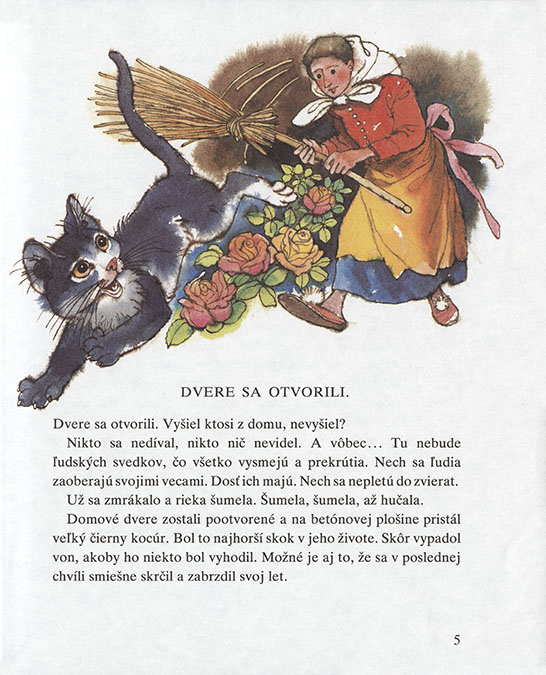 DVERE SA OTVORILI.

Dvere sa otvorili. Vyšiel ktosi z domu, nevyšiel?

Nikto sa nedíval, nikto nič nevidel. A vôbec... Tu nebude ľudských svedkov, čo všetko vysmejú a prekrútia. Nech sa ľudia zaoberajú svojimi vecami. Dosť ich majú. Nech sa nepletú do zvierat.

Už sa zmrákalo a rieka šumela. Šumela, šumela, až hučala.

Domové dvere zostali pootvorené a na betónovej plošine pristál veľký čierny kocúr. Bol to najhorší skok v jeho živote. Skôr vypadol von, akoby ho niekto bol vyhodil. Možné je aj to, že sa v poslednej chvíli smiešne skrčil a zabrzdil svoj let.

5